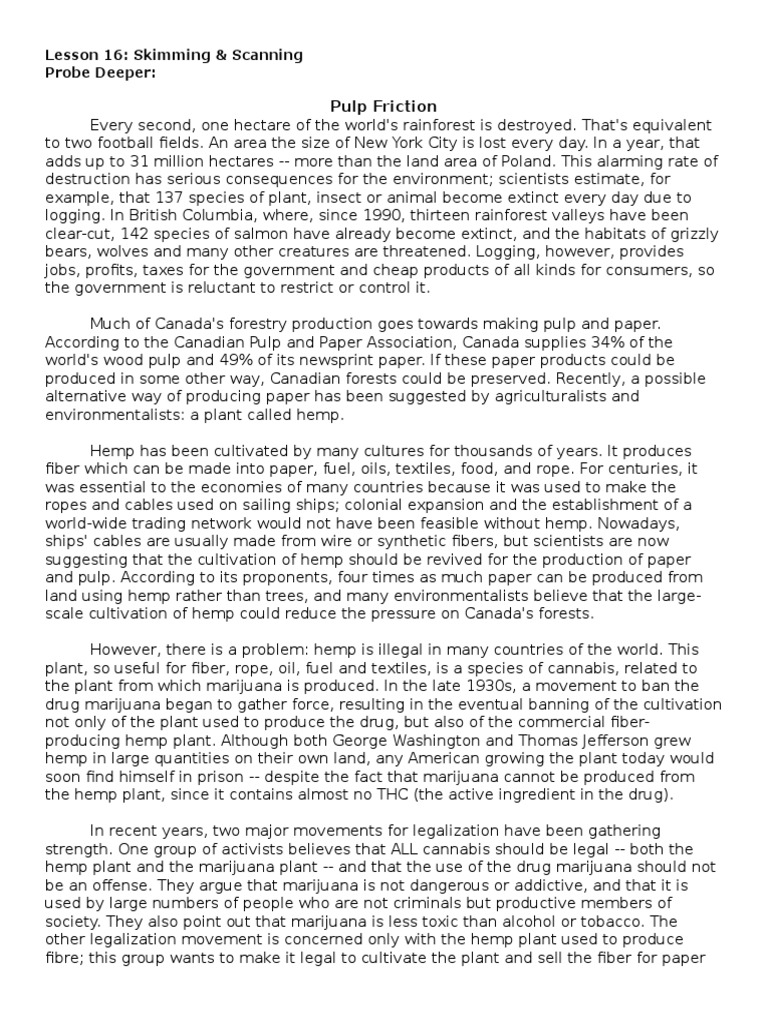 Lesson 16: Skimming & Scanning
Probe Deeper:

Pulp Friction

Every second, one hectare of the world's rainforest is destroyed. That's equivalent to two football fields. An area the size of New York City is lost every day. In a year, that adds up to 31 million hectares -- more than the land area of Poland. This alarming rate of destruction has serious consequences for the environment; scientists estimate, for example, that 137 species of plant, insect or animal become extinct every day due to logging. In British Columbia, where, since 1990, thirteen rainforest valleys have been clear-cut, 142 species of salmon have already become extinct, and the habitats of grizzly bears, wolves and many other creatures are threatened. Logging, however, provides jobs, profits, taxes for the government and cheap products of all kinds for consumers, so the government is reluctant to restrict or control it.

Much of Canada's forestry production goes towards making pulp and paper. According to the Canadian Pulp and Paper Association, Canada supplies 34% of the world's wood pulp and 49% of its newsprint paper. If these paper products could be produced in some other way, Canadian forests could be preserved. Recently, a possible alternative way of producing paper has been suggested by agriculturalists and environmentalists: a plant called hemp.

Hemp has been cultivated by many cultures for thousands of years. It produces fiber which can be made into paper, fuel, oils, textiles, food, and rope. For centuries, it was essential to the economies of many countries because it was used to make the ropes and cables used on sailing ships; colonial expansion and the establishment of a world-wide trading network would not have been feasible without hemp. Nowadays, ships' cables are usually made from wire or synthetic fibers, but scientists are now suggesting that the cultivation of hemp should be revived for the production of paper and pulp. According to its proponents, four times as much paper can be produced from land using hemp rather than trees, and many environmentalists believe that the large-scale cultivation of hemp could reduce the pressure on Canada's forests.

However, there is a problem: hemp is illegal in many countries of the world. This plant, so useful for fiber, rope, oil, fuel and textiles, is a species of cannabis, related to the plant from which marijuana is produced. In the late 1930s, a movement to ban the drug marijuana began to gather force, resulting in the eventual banning of the cultivation not only of the plant used to produce the drug, but also of the commercial fiber-producing hemp plant. Although both George Washington and Thomas Jefferson grew hemp in large quantities on their own land, any American growing the plant today would soon find himself in prison -- despite the fact that marijuana cannot be produced from the hemp plant, since it contains almost no THC (the active ingredient in the drug).

In recent years, two major movements for legalization have been gathering strength. One group of activists believes that ALL cannabis should be legal -- both the hemp plant and the marijuana plant -- and that the use of the drug marijuana should not be an offense. They argue that marijuana is not dangerous or addictive, and that it is used by large numbers of people who are not criminals but productive members of society. They also point out that marijuana is less toxic than alcohol or tobacco. The other legalization movement is concerned only with the hemp plant used to produce fibre; this group wants to make it legal to cultivate the plant and sell the fiber for paper